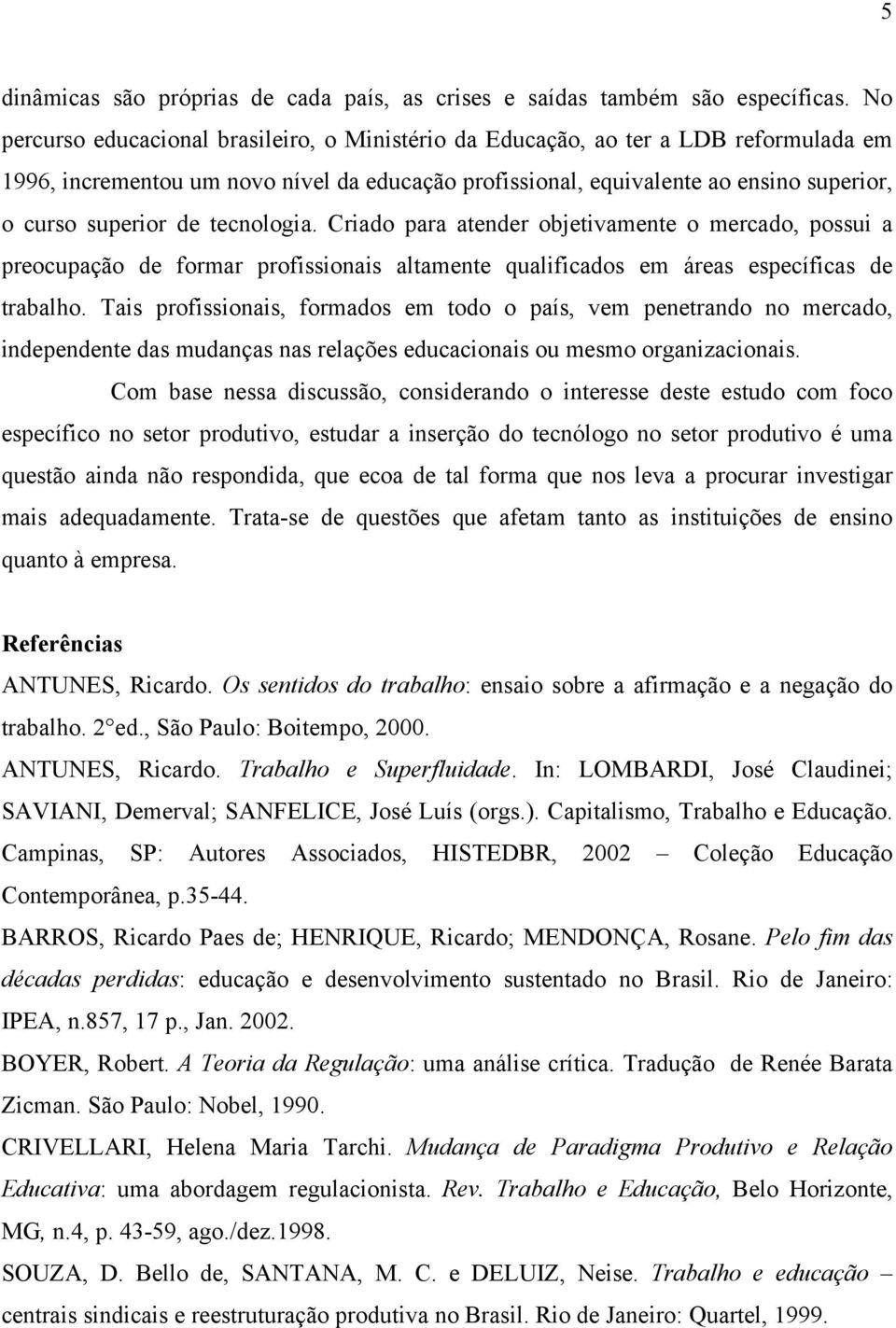 5

dinâmicas são próprias de cada país, as crises e saídas também são específicas. No percurso educacional brasileiro, o Ministério da Educação, ao ter a LDB reformulada em 1996, incrementou um novo nível da educação profissional, equivalente ao ensino superior, o curso superior de tecnologia. Criado para atender objetivamente o mercado, possui a preocupação de formar profissionais altamente qualificados em áreas específicas de trabalho. Tais profissionais, formados em todo o país, vem penetrando no mercado, independente das mudanças nas relações educacionais ou mesmo organizacionais.

Com base nessa discussão, considerando o interesse deste estudo com foco específico no setor produtivo, estudar a inserção do tecnólogo no setor produtivo é uma questão ainda não respondida, que ecoa de tal forma que nos leva a procurar investigar mais adequadamente. Trata-se de questões que afetam tanto as instituições de ensino quanto à empresa.

Referências

ANTUNES, Ricardo. Os sentidos do trabalho: ensaio sobre a afirmação e a negação do trabalho. 2°ed., São Paulo: Boitempo, 2000.

ANTUNES, Ricardo. Trabalho e Superfluidade. In: LOMBARDI, José Claudinei; SAVIANI, Demerval; SANFELICE, José Luís (orgs.). Capitalismo, Trabalho e Educação. Campinas, SP: Autores Associados, HISTEDBR, 2002 – Coleção Educação Contemporânea, p.35-44.

BARROS, Ricardo Paes de; HENRIQUE, Ricardo; MENDONÇA, Rosane. Pelo fim das décadas perdidas: educação e desenvolvimento sustentado no Brasil. Rio de Janeiro: IPEA, n.857, 17 p., Jan. 2002.

BOYER, Robert. A Teoria da Regulação: uma análise crítica. Tradução de Renée Barata Zicman. São Paulo: Nobel, 1990.

CRIVELLARI, Helena Maria Tarchi. Mudança de Paradigma Produtivo e Relação Educativa: uma abordagem regulacionista. Rev. Trabalho e Educação, Belo Horizonte, MG, n.4, p. 43-59, ago./dez.1998.

SOUZA, D. Bello de, SANTANA, M. C. e DELUIZ, Neise. Trabalho e educação – centrais sindicais e reestruturação produtiva no Brasil. Rio de Janeiro: Quartel, 1999.